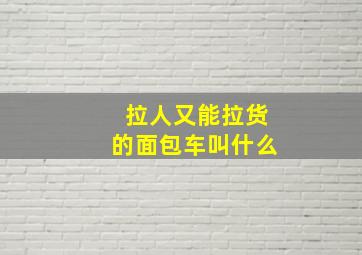 拉人又能拉货
的面包车叫什么